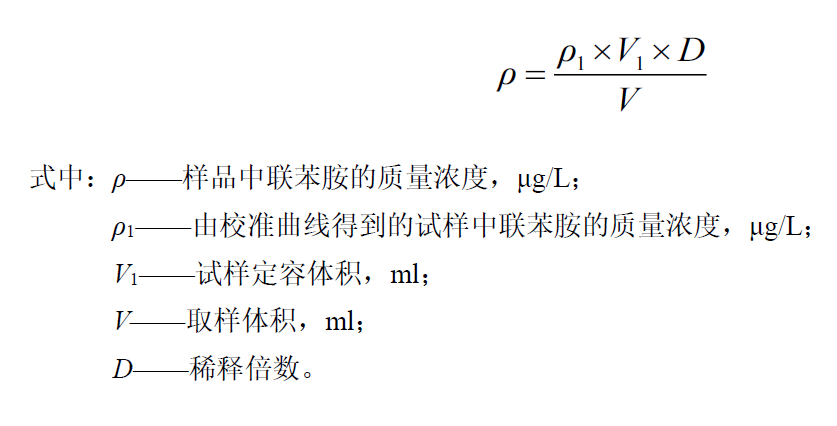 $\rho = \frac{\rho_1 \times V_1 \times D}{V}$

式中：$\rho$——样品中联苯胺的质量浓度，μg/L；

$\rho_1$——由校准曲线得到的试样中联苯胺的质量浓度，μg/L；

$V_1$——试样定容体积，ml；

$V$——取样体积，ml；

$D$——稀释倍数。